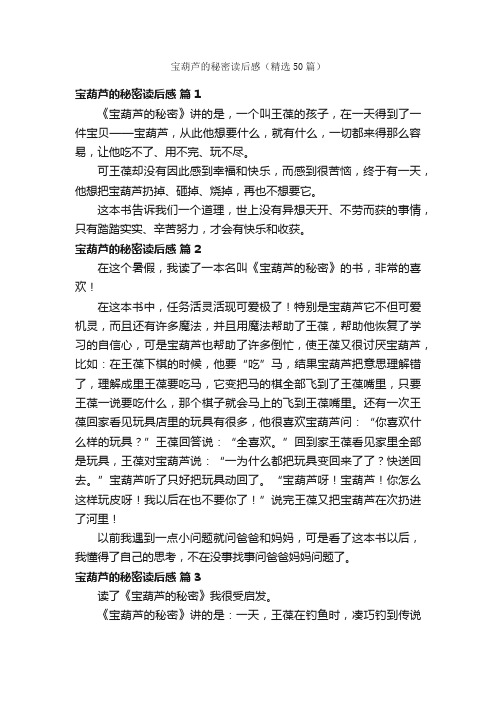 宝葫芦的秘密读后感（精选50篇）

宝葫芦的秘密读后感 篇1

《宝葫芦的秘密》讲的是，一个叫王葆的孩子，在一天得到了一件宝贝——宝葫芦，从此他想要什么，就有什么，一切都来得那么容易，让他吃不了、用不完、玩不尽。

可王葆却没有因此感到幸福和快乐，而感到很苦恼，终于有一天，他想把宝葫芦扔掉、砸掉、烧掉，再也不想要它。

这本书告诉我们一个道理，世上没有异想天开、不劳而获的事情，只有踏踏实实、辛苦努力，才会有快乐和收获。

宝葫芦的秘密读后感 篇2

在这个暑假，我读了一本名叫《宝葫芦的秘密》的书，非常的喜欢！

在这本书中，任务活灵活现可爱极了！特别是宝葫芦它不但可爱机灵，而且还有许多魔法，并且用魔法帮助了王葆，帮助他恢复了学习的自信心，可是宝葫芦也帮助了许多倒忙，使王葆又很讨厌宝葫芦，比如：在王葆下棋的时候，他要“吃”马，结果宝葫芦把意思理解错了，理解成里王葆要吃马，它变把马的棋全部飞到了王葆嘴里，只要王葆一说要吃什么，那个棋子就会马上的飞到王葆嘴里。还有一次王葆回家看见玩具店里的玩具有很多，他很喜欢宝葫芦问：“你喜欢什么样的玩具？”王葆回答说：“全喜欢。”回到家王葆看见家里全部是玩具，王葆对宝葫芦说：“一为什么都把玩具变回来了了？快送回去。”宝葫芦听了只好把玩具动回了。“宝葫芦呀！宝葫芦！你怎么这样玩皮呀！我以后在也不要你了！”说完王葆又把宝葫芦在次扔进了河里！

以前我遇到一点小问题就问爸爸和妈妈，可是看了这本书以后，我懂得了自己的思考，不在没事找事问爸爸妈妈问题了。

宝葫芦的秘密读后感 篇3

读了《宝葫芦的秘密》我很受启发。

《宝葫芦的秘密》讲的是：一天，王葆在钓鱼时，凑巧钓到传说